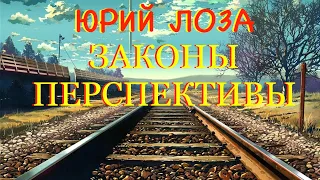 ЮРИЙ ЛОЗА
ЗАКОНЫ
ПЕРСПЕКТИВЫ